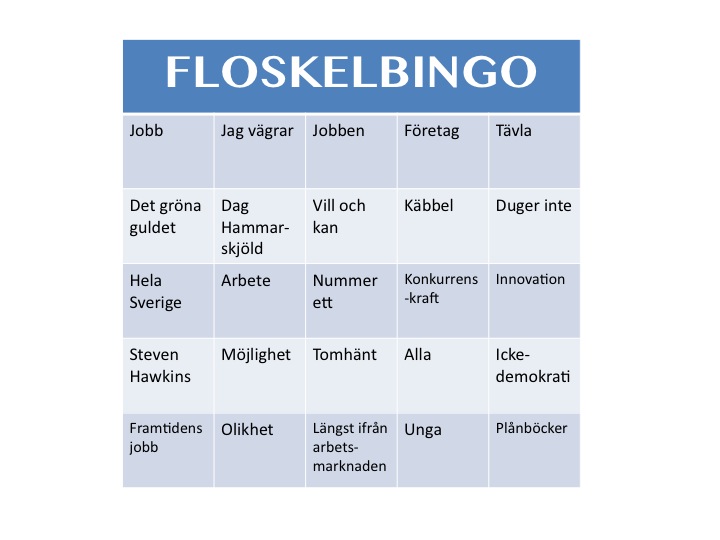 FLOSKELBINGO

| Jobb | Jag vägrar | Jobben | Företag | Tävla |
|---|---|---|---|---|
| Det gröna guldet | Dag Hammarskjöld | Vill och kan | Käbbel | Duger inte |
| Hela Sverige | Arbete | Nummer ett | Konkurrens-kraft | Innovation |
| Steven Hawkins | Möjlighet | Tomhänt | Alla | Icke-demokrati |
| Framtidens jobb | Olikhet | Längst ifrån arbetsmarknaden | Unga | Plånböcker |